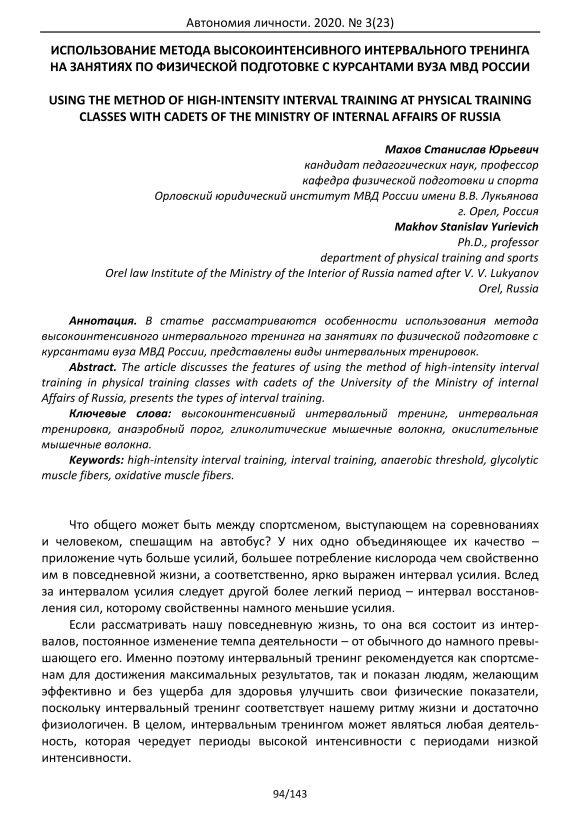 Автономия личности. 2020. № 3(23)

ИСПОЛЬЗОВАНИЕ МЕТОДА ВЫСОКОИНТЕНСИВНОГО ИНТЕРВАЛЬНОГО ТРЕНИНГА НА ЗАНЯТИЯХ ПО ФИЗИЧЕСКОЙ ПОДГОТОВКЕ С КУРСАНТАМИ ВУЗА МВД РОССИИ

USING THE METHOD OF HIGH-INTENSITY INTERVAL TRAINING AT PHYSICAL TRAINING CLASSES WITH CADETS OF THE MINISTRY OF INTERNAL AFFAIRS OF RUSSIA

Махов Станислав Юрьевич
кандидат педагогических наук, профессор
кафедра физической подготовки и спорта
Орловский юридический институт МВД России имени В.В. Лукьянова
г. Орел, Россия
Makhov Stanislav Yurievich
Ph.D., professor
department of physical training and sports
Orel law Institute of the Ministry of the Interior of Russia named after V. V. Lukyanov
Orel, Russia

Аннотация. В статье рассматриваются особенности использования метода высокоинтенсивного интервального тренинга на занятиях по физической подготовке с курсантами вуза МВД России, представлены виды интервальных тренировок.
Abstract. The article discusses the features of using the method of high-intensity interval training in physical training classes with cadets of the University of the Ministry of internal Affairs of Russia, presents the types of interval training.
Ключевые слова: высокоинтенсивный интервальный тренинг, интервальная тренировка, анаэробный порог, гликолитические мышечные волокна, окислительные мышечные волокна.
Keywords: high-intensity interval training, interval training, anaerobic threshold, glycolytic muscle fibers, oxidative muscle fibers.

Что общего может быть между спортсменом, выступающем на соревнованиях и человеком, спешащим на автобус? У них одно объединяющее их качество – приложение чуть больше усилий, большее потребление кислорода чем свойственно им в повседневной жизни, а соответственно, ярко выражен интервал усилия. Вслед за интервалом усилия следует другой более легкий период – интервал восстановления сил, которому свойственны намного меньшие усилия.

Если рассматривать нашу повседневную жизнь, то она вся состоит из интервалов, постоянное изменение темпа деятельности – от обычного до намного превышающего его. Именно поэтому интервальный тренинг рекомендуется как спортсменам для достижения максимальных результатов, так и показан людям, желающим эффективно и без ущерба для здоровья улучшить свои физические показатели, поскольку интервальный тренинг соответствует нашему ритму жизни и достаточно физиологичен. В целом, интервальным тренингом может являться любая деятельность, которая чередует периоды высокой интенсивности с периодами низкой интенсивности.

94/143